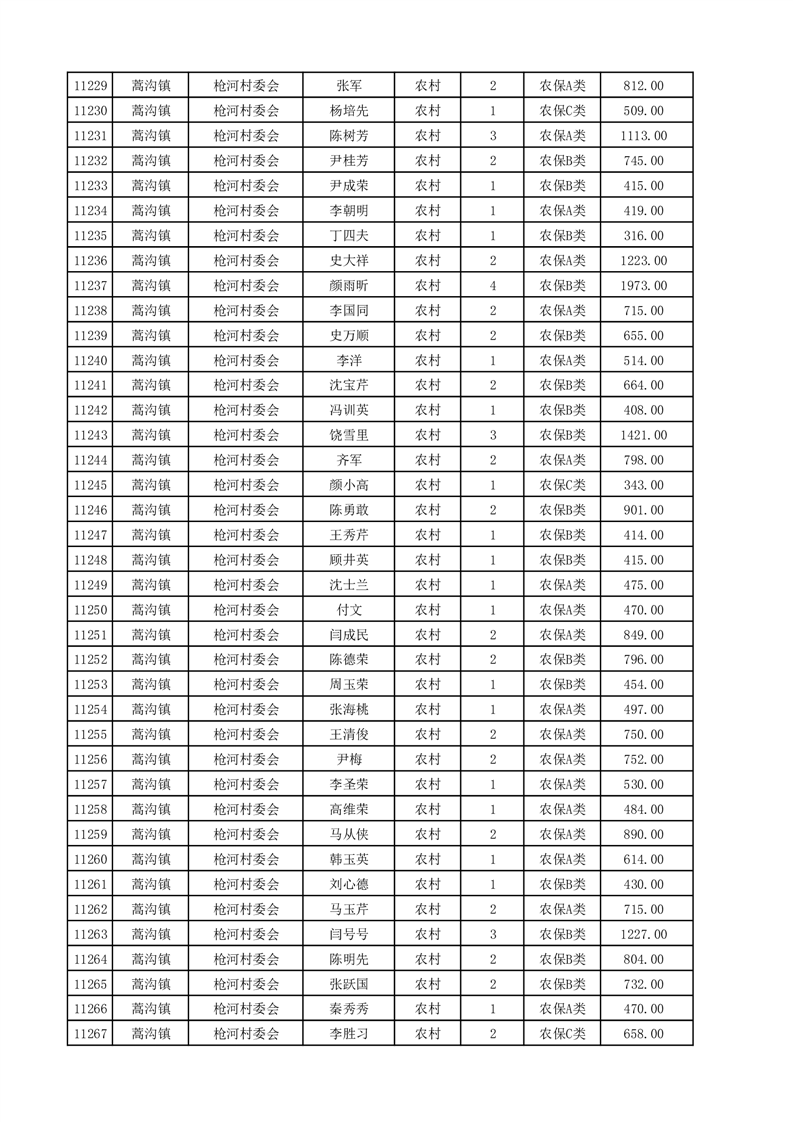 | 11229 | 蒿沟镇 | 枪河村委会 | 张军 | 农村 | 2 | 农保A类 | 812.00 |
|---|---|---|---|---|---|---|---|
| 11230 | 蒿沟镇 | 枪河村委会 | 杨培先 | 农村 | 1 | 农保C类 | 509.00 |
| 11231 | 蒿沟镇 | 枪河村委会 | 陈树芳 | 农村 | 3 | 农保A类 | 1113.00 |
| 11232 | 蒿沟镇 | 枪河村委会 | 尹桂芳 | 农村 | 2 | 农保B类 | 745.00 |
| 11233 | 蒿沟镇 | 枪河村委会 | 尹成荣 | 农村 | 1 | 农保B类 | 415.00 |
| 11234 | 蒿沟镇 | 枪河村委会 | 李朝明 | 农村 | 1 | 农保A类 | 419.00 |
| 11235 | 蒿沟镇 | 枪河村委会 | 丁四夫 | 农村 | 1 | 农保B类 | 316.00 |
| 11236 | 蒿沟镇 | 枪河村委会 | 史大祥 | 农村 | 2 | 农保A类 | 1223.00 |
| 11237 | 蒿沟镇 | 枪河村委会 | 颜雨昕 | 农村 | 4 | 农保B类 | 1973.00 |
| 11238 | 蒿沟镇 | 枪河村委会 | 李国同 | 农村 | 2 | 农保A类 | 715.00 |
| 11239 | 蒿沟镇 | 枪河村委会 | 史万顺 | 农村 | 2 | 农保B类 | 655.00 |
| 11240 | 蒿沟镇 | 枪河村委会 | 李洋 | 农村 | 1 | 农保A类 | 514.00 |
| 11241 | 蒿沟镇 | 枪河村委会 | 沈宝芹 | 农村 | 2 | 农保B类 | 664.00 |
| 11242 | 蒿沟镇 | 枪河村委会 | 冯训英 | 农村 | 1 | 农保B类 | 408.00 |
| 11243 | 蒿沟镇 | 枪河村委会 | 饶雪里 | 农村 | 3 | 农保B类 | 1421.00 |
| 11244 | 蒿沟镇 | 枪河村委会 | 齐军 | 农村 | 2 | 农保A类 | 798.00 |
| 11245 | 蒿沟镇 | 枪河村委会 | 颜小高 | 农村 | 1 | 农保C类 | 343.00 |
| 11246 | 蒿沟镇 | 枪河村委会 | 陈勇敢 | 农村 | 2 | 农保B类 | 901.00 |
| 11247 | 蒿沟镇 | 枪河村委会 | 王秀芹 | 农村 | 1 | 农保B类 | 414.00 |
| 11248 | 蒿沟镇 | 枪河村委会 | 顾井英 | 农村 | 1 | 农保B类 | 415.00 |
| 11249 | 蒿沟镇 | 枪河村委会 | 沈士兰 | 农村 | 1 | 农保B类 | 475.00 |
| 11250 | 蒿沟镇 | 枪河村委会 | 付文 | 农村 | 1 | 农保A类 | 470.00 |
| 11251 | 蒿沟镇 | 枪河村委会 | 闫成民 | 农村 | 2 | 农保A类 | 849.00 |
| 11252 | 蒿沟镇 | 枪河村委会 | 陈德荣 | 农村 | 2 | 农保B类 | 796.00 |
| 11253 | 蒿沟镇 | 枪河村委会 | 周玉荣 | 农村 | 1 | 农保B类 | 454.00 |
| 11254 | 蒿沟镇 | 枪河村委会 | 张海桃 | 农村 | 1 | 农保A类 | 497.00 |
| 11255 | 蒿沟镇 | 枪河村委会 | 王清俊 | 农村 | 2 | 农保A类 | 750.00 |
| 11256 | 蒿沟镇 | 枪河村委会 | 尹梅 | 农村 | 2 | 农保A类 | 752.00 |
| 11257 | 蒿沟镇 | 枪河村委会 | 李圣荣 | 农村 | 1 | 农保A类 | 530.00 |
| 11258 | 蒿沟镇 | 枪河村委会 | 高维荣 | 农村 | 1 | 农保A类 | 484.00 |
| 11259 | 蒿沟镇 | 枪河村委会 | 马从侠 | 农村 | 2 | 农保A类 | 890.00 |
| 11260 | 蒿沟镇 | 枪河村委会 | 韩玉英 | 农村 | 1 | 农保A类 | 614.00 |
| 11261 | 蒿沟镇 | 枪河村委会 | 刘心德 | 农村 | 1 | 农保B类 | 430.00 |
| 11262 | 蒿沟镇 | 枪河村委会 | 马玉芹 | 农村 | 2 | 农保A类 | 715.00 |
| 11263 | 蒿沟镇 | 枪河村委会 | 闫号号 | 农村 | 3 | 农保B类 | 1227.00 |
| 11264 | 蒿沟镇 | 枪河村委会 | 陈明先 | 农村 | 2 | 农保B类 | 804.00 |
| 11265 | 蒿沟镇 | 枪河村委会 | 张跃国 | 农村 | 2 | 农保B类 | 732.00 |
| 11266 | 蒿沟镇 | 枪河村委会 | 秦秀秀 | 农村 | 1 | 农保A类 | 470.00 |
| 11267 | 蒿沟镇 | 枪河村委会 | 李胜习 | 农村 | 2 | 农保C类 | 658.00 |